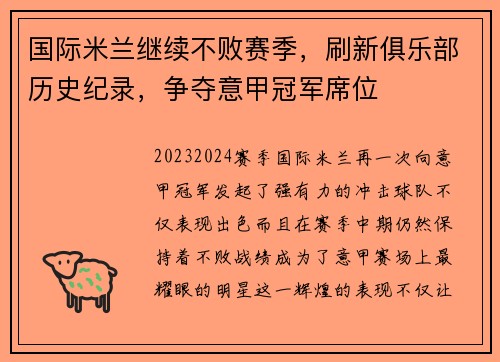 国际米兰继续不败赛季，刷新俱乐部历史纪录，争夺意甲冠军席位

20232024赛季国际米兰再一次向意甲冠军发起了强有力的冲击球队不仅表现出色而且在赛季中期仍然保持着不败战绩成为了意甲赛场上最耀眼的明星这一辉煌的表现不仅让